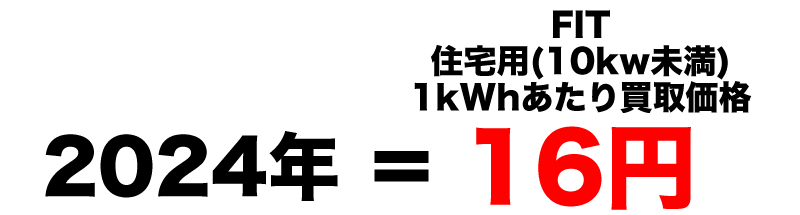 FIT
住宅用(10kw未満)
1kWhあたり買取価格

2024年 ＝ 16円